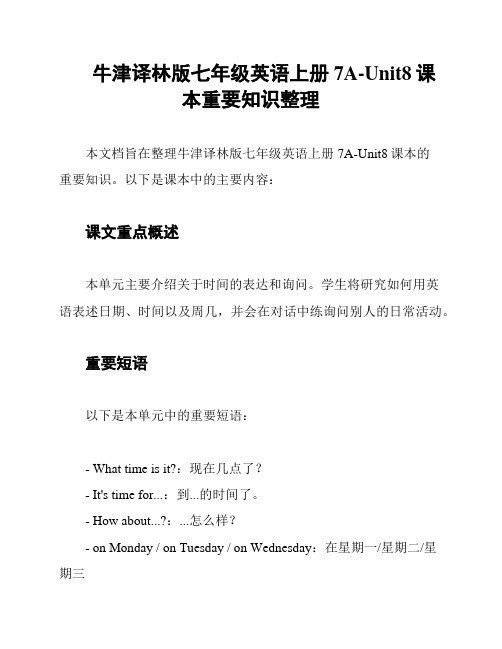 牛津译林版七年级英语上册 7A-Unit8 课本重要知识整理

本文档旨在整理牛津译林版七年级英语上册 7A-Unit8 课本的重要知识。以下是课本中的主要内容：

课文重点概述

本单元主要介绍关于时间的表达和询问。学生将研究如何用英语表述日期、时间以及周几，并会在对话中练询问别人的日常活动。

重要短语

以下是本单元中的重要短语：

- What time is it?：现在几点了？
- It's time for...：到...的时间了。
- How about...?：...怎么样？
- on Monday / on Tuesday / on Wednesday：在星期一/星期二/星期三